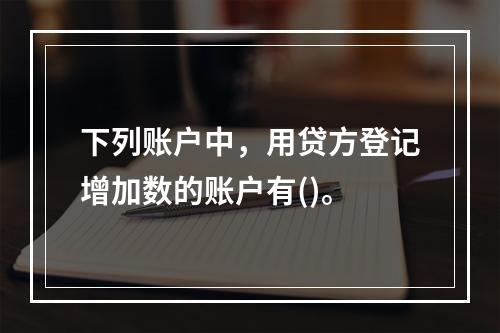 下列账户中，用贷方登记增加数的账户有()。